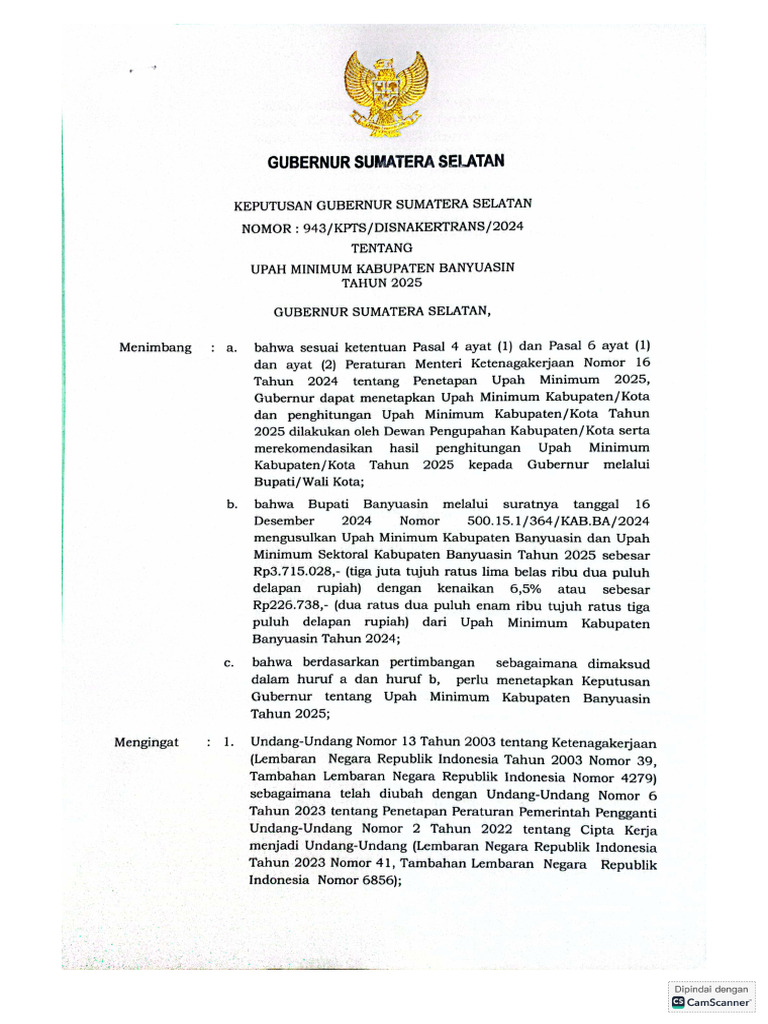 GUBERNUR SUMATERA SELATAN

KEPUTUSAN GUBERNUR SUMATERA SELATAN
NOMOR : 943/KPTS/DISNAKERTRANS/2024
TENTANG
UPAH MINIMUM KABUPATEN BANYUASIN
TAHUN 2025

GUBERNUR SUMATERA SELATAN,

Menimbang : a. bahwa sesuai ketentuan Pasal 4 ayat (1) dan Pasal 6 ayat (1) dan ayat (2) Peraturan Menteri Ketenagakerjaan Nomor 16 Tahun 2024 tentang Penetapan Upah Minimum 2025, Gubernur dapat menetapkan Upah Minimum Kabupaten/Kota dan penghitungan Upah Minimum Kabupaten/Kota Tahun 2025 dilakukan oleh Dewan Pengupahan Kabupaten/Kota serta merekomendasikan hasil penghitungan Upah Minimum Kabupaten/Kota Tahun 2025 kepada Gubernur melalui Bupati/Wali Kota;

b. bahwa Bupati Banyuasin melalui suratnya tanggal 16 Desember 2024 Nomor 500.15.1/364/KAB.BA/2024 mengusulkan Upah Minimum Kabupaten Banyuasin dan Upah Minimum Sektoral Kabupaten Banyuasin Tahun 2025 sebesar Rp3.715.028,- (tiga juta tujuh ratus lima belas ribu dua puluh delapan rupiah) dengan kenaikan 6,5% atau sebesar Rp226.738,- (dua ratus dua puluh enam ribu tujuh ratus tiga puluh delapan rupiah) dari Upah Minimum Kabupaten Banyuasin Tahun 2024;

c. bahwa berdasarkan pertimbangan sebagaimana dimaksud dalam huruf a dan huruf b, perlu menetapkan Keputusan Gubernur tentang Upah Minimum Kabupaten Banyuasin Tahun 2025;

Mengingat : 1. Undang-Undang Nomor 13 Tahun 2003 tentang Ketenagakerjaan (Lembaran Negara Republik Indonesia Tahun 2003 Nomor 39, Tambahan Lembaran Negara Republik Indonesia Nomor 4279) sebagaimana telah diubah dengan Undang-Undang Nomor 6 Tahun 2023 tentang Penetapan Peraturan Pemerintah Pengganti Undang-Undang Nomor 2 Tahun 2022 tentang Cipta Kerja menjadi Undang-Undang (Lembaran Negara Republik Indonesia Tahun 2023 Nomor 41, Tambahan Lembaran Negara Republik Indonesia Nomor 6856);

Dipindai dengan
CamScanner